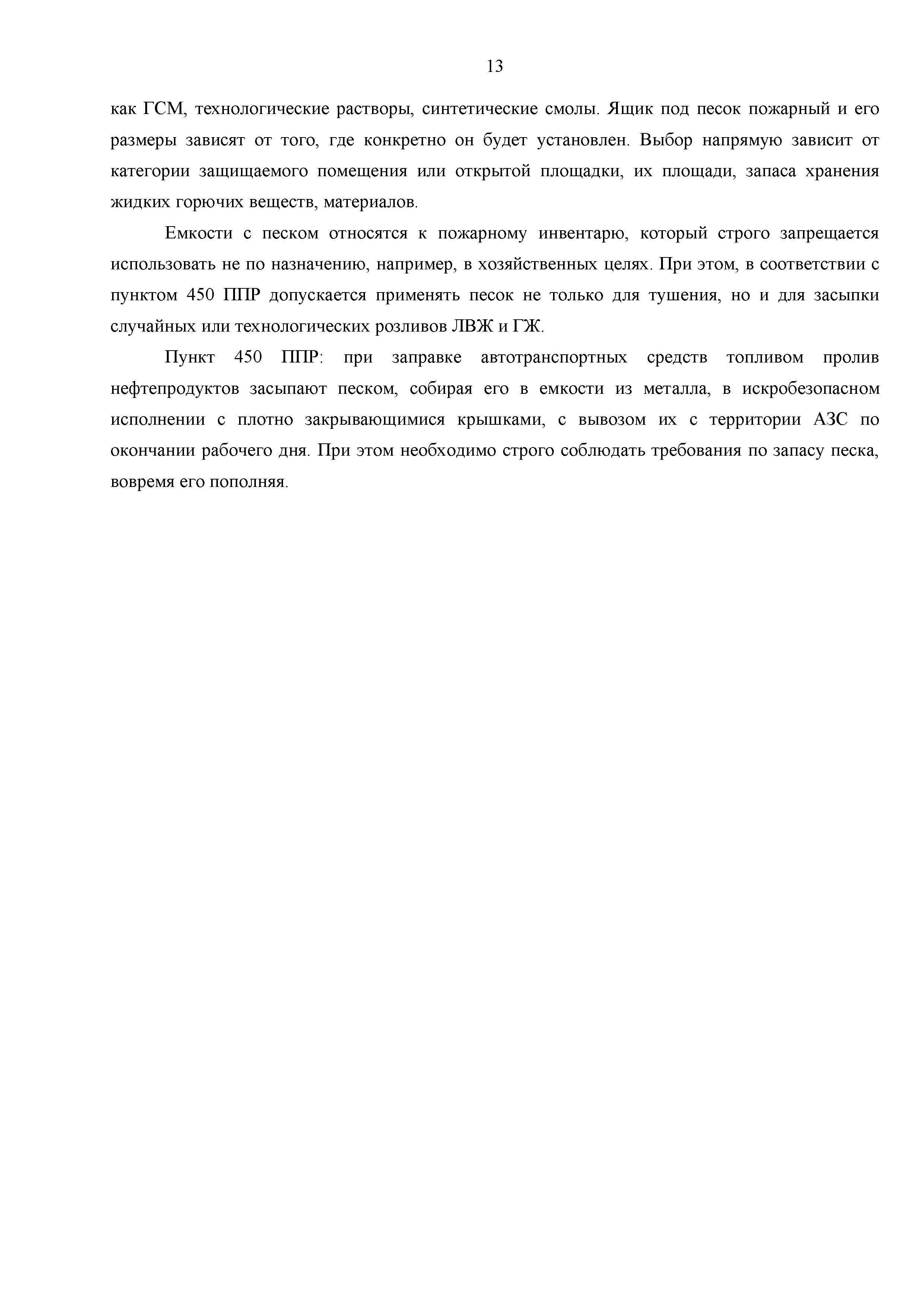 13

как ГСМ, технологические растворы, синтетические смолы. Ящик под песок пожарный и его размеры зависят от того, где конкретно он будет установлен. Выбор напрямую зависит от категории защищаемого помещения или открытой площадки, их площади, запаса хранения жидких горючих веществ, материалов.

Емкости с песком относятся к пожарному инвентарю, который строго запрещается использовать не по назначению, например, в хозяйственных целях. При этом, в соответствии с пунктом 450 ППР допускается применять песок не только для тушения, но и для засыпки случайных или технологических розливов ЛВЖ и ГЖ.

Пункт 450 ППР: при заправке автотранспортных средств топливом пролив нефтепродуктов засыпают песком, собирая его в емкости из металла, в искробезопасном исполнении с плотно закрывающимися крышками, с вывозом их с территории АЗС по окончании рабочего дня. При этом необходимо строго соблюдать требования по запасу песка, вовремя его пополняя.